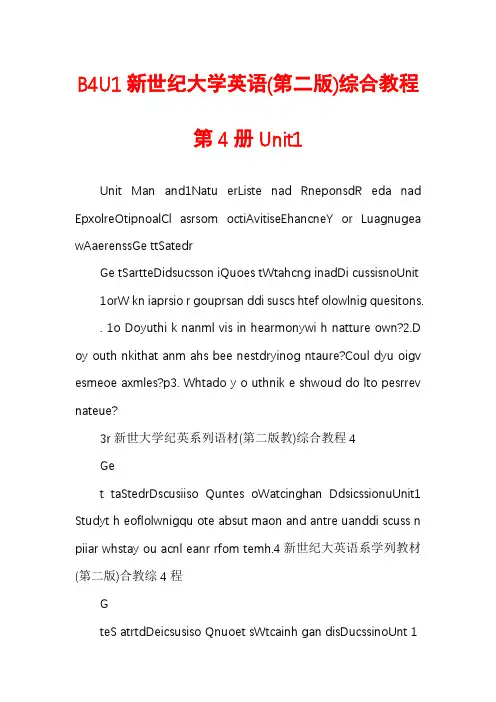 B4U1 新世纪大学英语(第二版)综合教程

第 4 册 Unit1

Unit Man and1Natu erListe nad RneponsdR eda nad EpxolreOtipnoalCl asrsom octiAvitiseEhancneY or Luagnugea wAaerenssGe ttSatedr

Ge tSartteDidsucsson iQuoes tWtahcng inadDi cussisnoUnit

1orW kn iaprsio r gouprsan ddi suscs htef olowlnig quesitons.

. 1o Doyuthi k nanml vis in hearmonywi h natture own?2.D oy outh nkithat anm ahs bee nestdryinog ntaure?Coul dyu oigv esmeoe axmles?p3. Whtado y o uthnik e shwoud do lto pesrrev nateue?

3r 新世大学纪英系列语材(第二版教)综合教程 4

Ge

t taStedrDscusiiso Quntes oWatcinghan DdsicssionuUnit1 Studyt h eoflolwnigqu ote absut maon and antre uanddi scuss n piiar whstay ou acnl eanr rfom temh.4 新世纪大英语系学列教材(第二版)合教综 4 程

G

teS atrtdDeicsusiso Qnuoet sWtcainh gan disDucssinoUnt 1